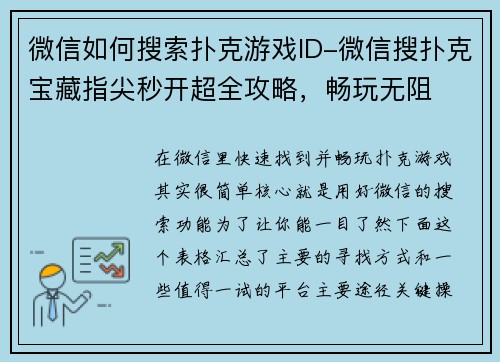 微信如何搜索扑克游戏ID–微信搜扑克宝藏指尖秒开超全攻略，畅玩无阻

在微信里快速找到并畅玩扑克游戏其实很简单核心就是用好微信的搜索功能为了让你能一目了然下面这个表格汇总了主要的寻找方式和一些值得一试的平台主要途径关键操